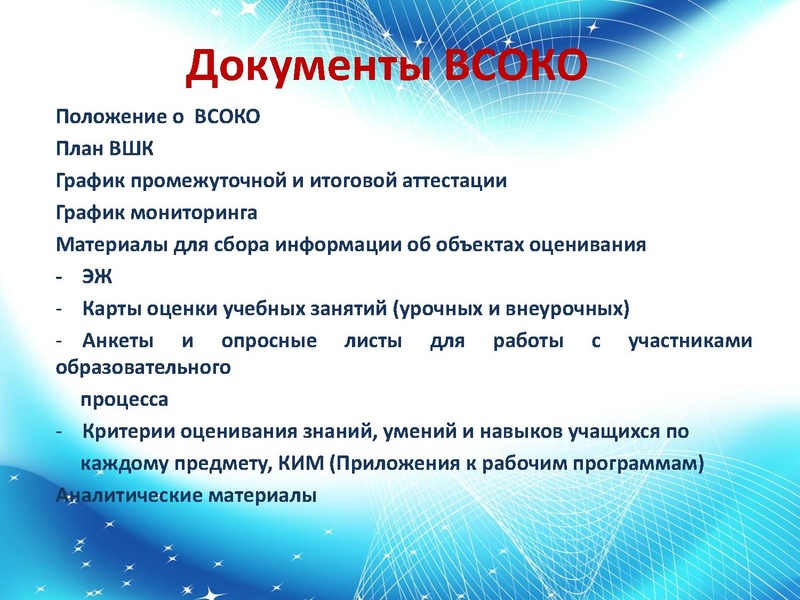 Документы ВСОКО

Положение о ВСОКО

План ВШК

График промежуточной и итоговой аттестации

График мониторинга

Материалы для сбора информации об объектах оценивания

- ЭЖ

- Карты оценки учебных занятий (урочных и внеурочных)

- Анкеты и опросные листы для работы с участниками образовательного

процесса

- Критерии оценивания знаний, умений и навыков учащихся по каждому предмету, КИМ (Приложения к рабочим программам)

Аналитические материалы